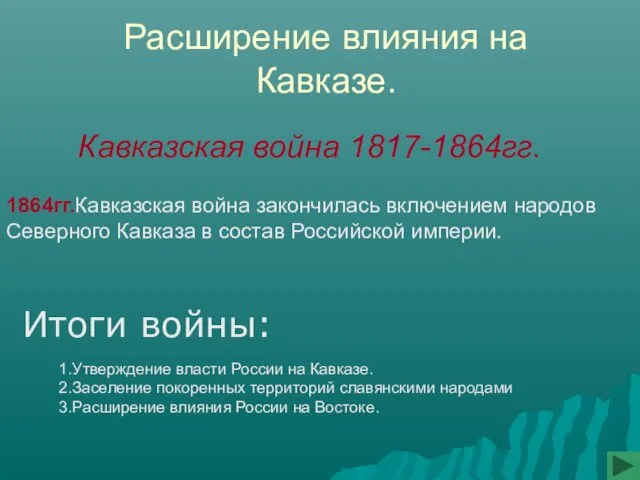 Расширение влияния на Кавказе.

Кавказская война 1817-1864гг.

1864гг.Кавказская война закончилась включением народов Северного Кавказа в состав Российской империи.

Итоги войны:

1.Утверждение власти России на Кавказе.
2.Заселение покоренных территорий славянскими народами
3.Расширение влияния России на Востоке.